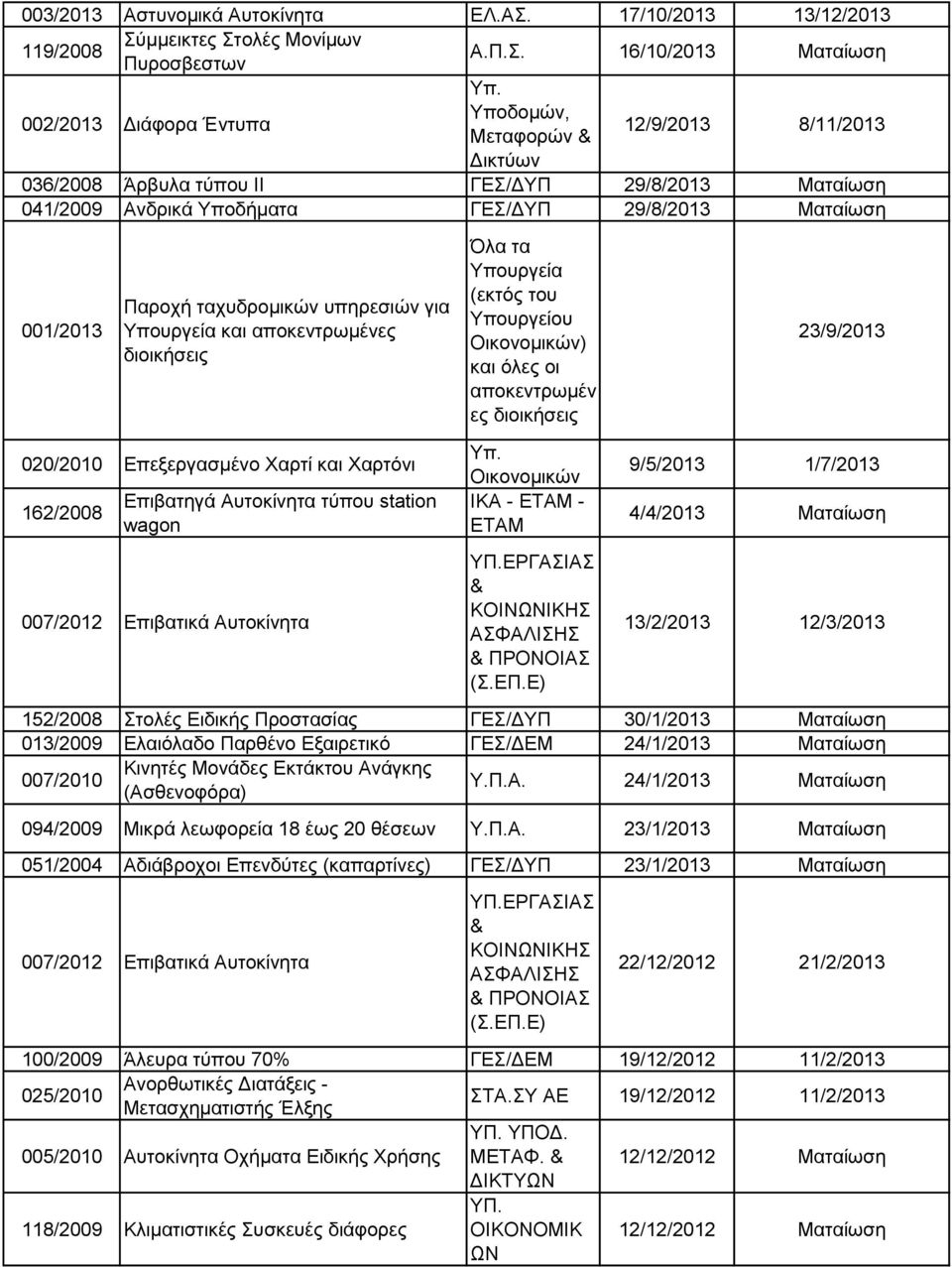 | | | | | |
|---|---|---|---|---|
| 003/2013 | Αστυνομικά Αυτοκίνητα | ΕΛ.ΑΣ. | 17/10/2013 | 13/12/2013 |
| 119/2008 | Σύμμεικτες Στολές Μονίμων Πυροσβεστων | Α.Π.Σ. | 16/10/2013 | Ματαίωση |
| 002/2013 | Διάφορα Έντυπα | Υπ. Υποδομών, Μεταφορών & Δικτύων | 12/9/2013 | 8/11/2013 |
| 036/2008 | Άρβυλα τύπου ΙΙ | ΓΕΣ/ΔΥΠ | 29/8/2013 | Ματαίωση |
| 041/2009 | Ανδρικά Υποδήματα | ΓΕΣ/ΔΥΠ | 29/8/2013 | Ματαίωση |
| 001/2013 | Παροχή ταχυδρομικών υπηρεσιών για Υπουργεία και αποκεντρωμένες διοικήσεις | Όλα τα Υπουργεία (εκτός του Υπουργείου Οικονομικών) και όλες οι αποκεντρωμένες διοικήσεις | | 23/9/2013 |
| 020/2010 | Επεξεργασμένο Χαρτί και Χαρτόνι | Υπ. Οικονομικών | 9/5/2013 | 1/7/2013 |
| 162/2008 | Επιβατηγά Αυτοκίνητα τύπου station wagon | ΙΚΑ - ΕΤΑΜ - ΕΤΑΜ | 4/4/2013 | Ματαίωση |
| 007/2012 | Επιβατικά Αυτοκίνητα | ΥΠ.ΕΡΓΑΣΙΑΣ & ΚΟΙΝΩΝΙΚΗΣ ΑΣΦΑΛΙΣΗΣ & ΠΡΟΝΟΙΑΣ (Σ.ΕΠ.Ε) | 13/2/2013 | 12/3/2013 |
| 152/2008 | Στολές Ειδικής Προστασίας | ΓΕΣ/ΔΥΠ | 30/1/2013 | Ματαίωση |
| 013/2009 | Ελαιόλαδο Παρθένο Εξαιρετικό | ΓΕΣ/ΔΕΜ | 24/1/2013 | Ματαίωση |
| 007/2010 | Κινητές Μονάδες Εκτάκτου Ανάγκης (Ασθενοφόρα) | Υ.Π.Α. | 24/1/2013 | Ματαίωση |
| 094/2009 | Μικρά λεωφορεία 18 έως 20 θέσεων | Υ.Π.Α. | 23/1/2013 | Ματαίωση |
| 051/2004 | Αδιάβροχοι Επενδύτες (καπαρτίνες) | ΓΕΣ/ΔΥΠ | 23/1/2013 | Ματαίωση |
| 007/2012 | Επιβατικά Αυτοκίνητα | ΥΠ.ΕΡΓΑΣΙΑΣ & ΚΟΙΝΩΝΙΚΗΣ ΑΣΦΑΛΙΣΗΣ & ΠΡΟΝΟΙΑΣ (Σ.ΕΠ.Ε) | 22/12/2012 | 21/2/2013 |
| 100/2009 | Άλευρα τύπου 70% | ΓΕΣ/ΔΕΜ | 19/12/2012 | 11/2/2013 |
| 025/2010 | Ανορθωτικές Διατάξεις - Μετασχηματιστής Έλξης | ΣΤΑ.ΣΥ ΑΕ | 19/12/2012 | 11/2/2013 |
| 005/2010 | Αυτοκίνητα Οχήματα Ειδικής Χρήσης | ΥΠ. ΥΠΟΔ. ΜΕΤΑΦ. & ΔΙΚΤΥΩΝ | 12/12/2012 | Ματαίωση |
| 118/2009 | Κλιματιστικές Συσκευές διάφορες | ΥΠ. ΟΙΚΟΝΟΜΙΚΩΝ | 12/12/2012 | Ματαίωση |